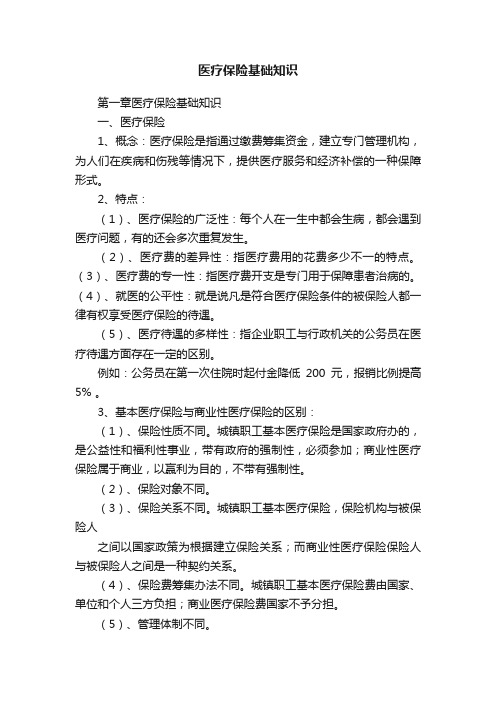 医疗保险基础知识

第一章医疗保险基础知识

一、医疗保险

1、概念：医疗保险是指通过缴费筹集资金，建立专门管理机构，为人们在疾病和伤残等情况下，提供医疗服务和经济补偿的一种保障形式。

2、特点：

（1）、医疗保险的广泛性：每个人在一生中都会生病，都会遇到医疗问题，有的还会多次重复发生。

（2）、医疗费的差异性：指医疗费用的花费多少不一的特点。（3）、医疗费的专一性：指医疗费开支是专门用于保障患者治病的。（4）、就医的公平性：就是说凡是符合医疗保险条件的被保险人都一律有权享受医疗保险的待遇。

（5）、医疗待遇的多样性：指企业职工与行政机关的公务员在医疗待遇方面存在一定的区别。

例如：公务员在第一次住院时起付金降低 200 元，报销比例提高 5% 。

3、基本医疗保险与商业性医疗保险的区别：

（1）、保险性质不同。城镇职工基本医疗保险是国家政府办的，是公益性和福利性事业，带有政府的强制性，必须参加；商业性医疗保险属于商业，以赢利为目的，不带有强制性。

（2）、保险对象不同。

（3）、保险关系不同。城镇职工基本医疗保险，保险机构与被保险人

之间以国家政策为根据建立保险关系；而商业性医疗保险保险人与被保险人之间是一种契约关系。

（4）、保险费筹集办法不同。城镇职工基本医疗保险费由国家、单位和个人三方负担；商业医疗保险费国家不予分担。

（5）、管理体制不同。